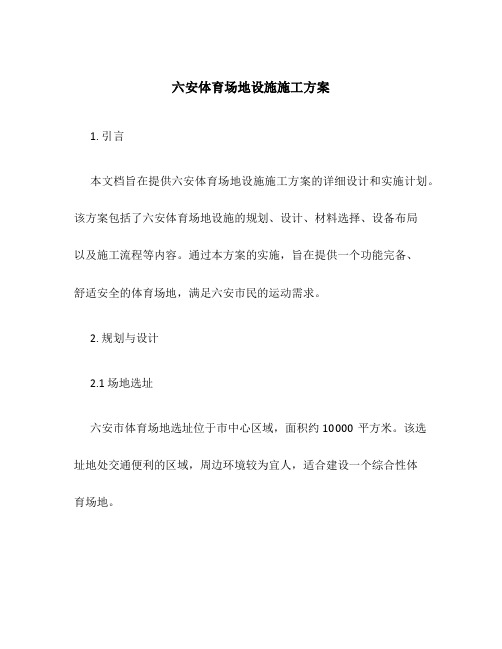 六安体育场地设施施工方案

1. 引言

本文档旨在提供六安体育场地设施施工方案的详细设计和实施计划。该方案包括了六安体育场地设施的规划、设计、材料选择、设备布局以及施工流程等内容。通过本方案的实施，旨在提供一个功能完备、舒适安全的体育场地，满足六安市民的运动需求。

2. 规划与设计

2.1 场地选址

六安市体育场地选址位于市中心区域，面积约 10000 平方米。该选址地处交通便利的区域，周边环境较为宜人，适合建设一个综合性体育场地。